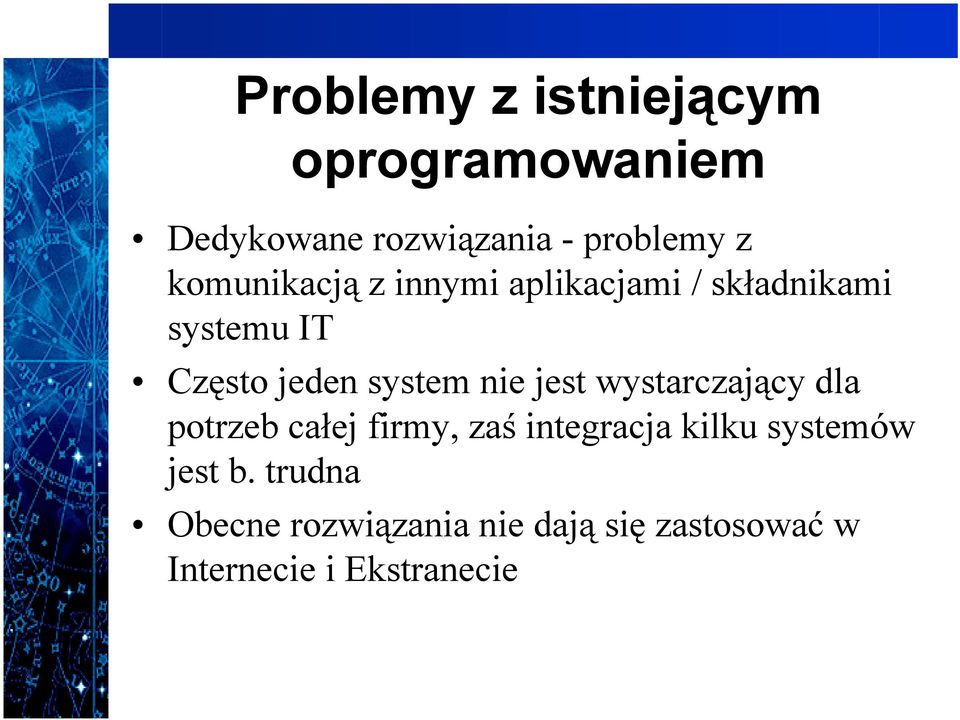 Problemy z istniejącym oprogramowaniem

• Dedykowane rozwiązania - problemy z komunikacją z innymi aplikacjami / składnikami systemu IT

• Często jeden system nie jest wystarczający dla potrzeb całej firmy, zaś integracja kilku systemów jest b. trudna

• Obecne rozwiązania nie dają się zastosować w Internecie i Ekstranecie